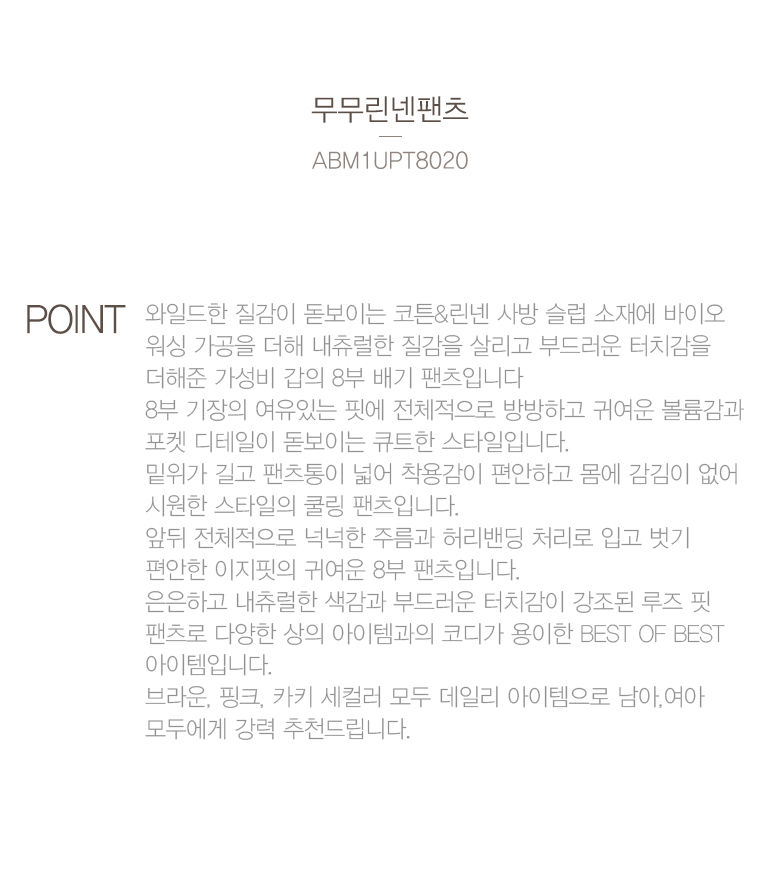 무무린넨팬츠

ABM1UPT8020

POINT

와일드한 질감이 돋보이는 코튼&린넨 사방 슬럽 소재에 바이오 워싱 가공을 더해 내츄럴한 질감을 살리고 부드러운 터치감을 더해준 가성비 갑의 8부 배기 팬츠입니다

8부 기장의 여유있는 핏에 전체적으로 방방하고 귀여운 볼륨감과 포켓 디테일이 돋보이는 큐트한 스타일입니다.

밑위가 길고 팬츠통이 넓어 착용감이 편안하고 몸에 감김이 없어 시원한 스타일의 쿨링 팬츠입니다.

앞뒤 전체적으로 넉넉한 주름과 허리밴딩 처리로 입고 벗기 편안한 이지핏의 귀여운 8부 팬츠입니다.

은은하고 내츄럴한 색감과 부드러운 터치감이 강조된 루즈 핏 팬츠로 다양한 상의 아이템과의 코디가 용이한 BEST OF BEST 아이템입니다.

브라운, 핑크, 카키 세컬러 모두 데일리 아이템으로 남아,여아 모두에게 강력 추천드립니다.